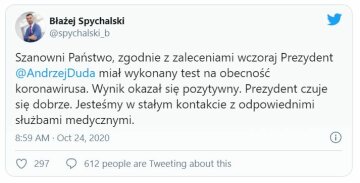 Błażej Spychalski
@spychalski_b

Szanowni Państwo, zgodnie z zaleceniami wczoraj Prezydent @AndrzejDuda miał wykonany test na obecność koronawirusa. Wynik okazał się pozytywny. Prezydent czuje się dobrze. Jesteśmy w stałym kontakcie z odpowiednimi służbami medycznymi.

8:59 AM · Oct 24, 2020

297

612 people are Tweeting about this